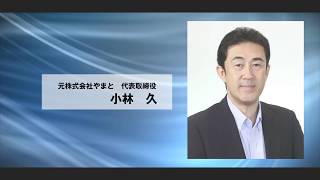 元株式会社やまと　代表取締役
小林　久